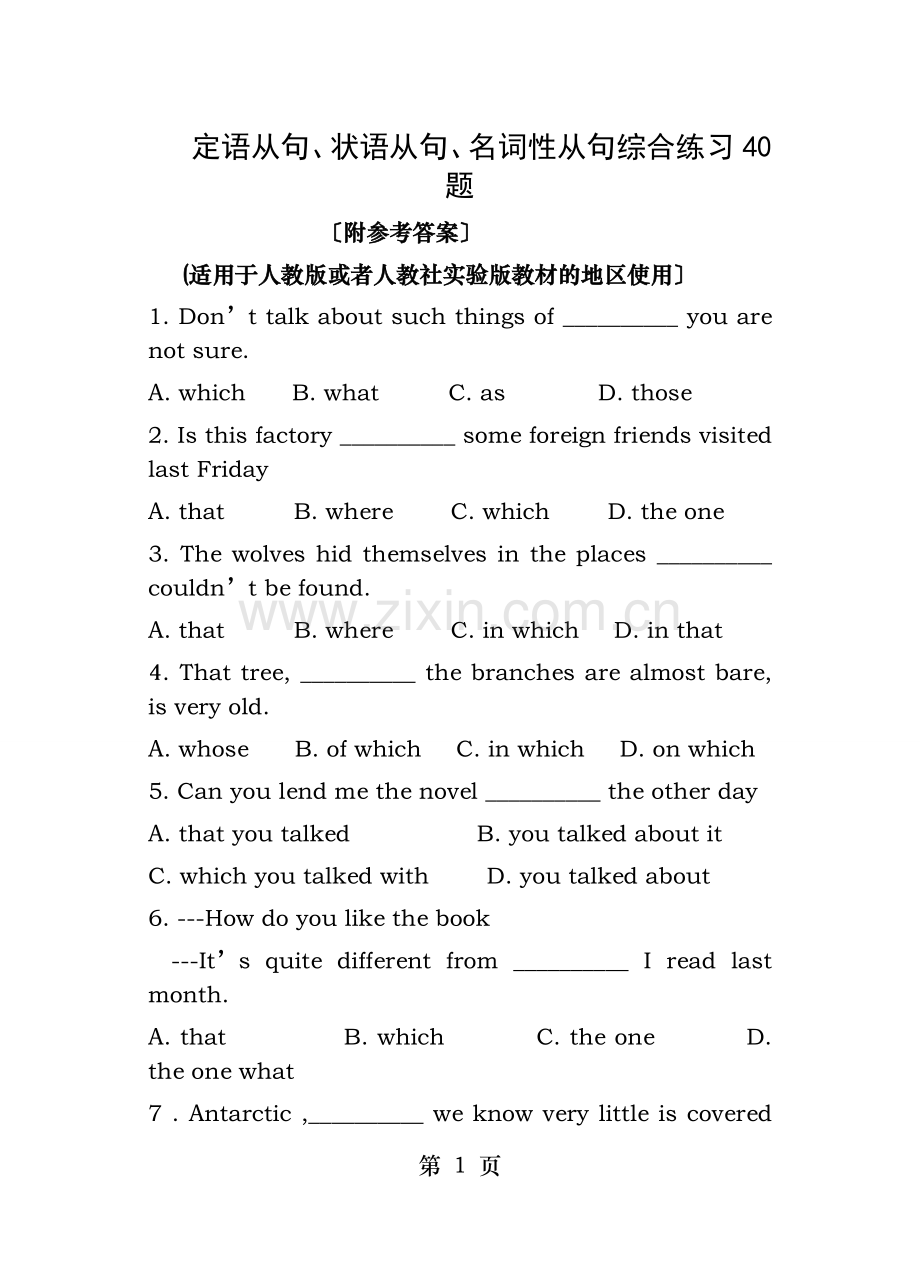 定语从句、状语从句、名词性从句综合练习40题

〔附参考答案〕

(适用于人教版或者人教社实验版教材的地区使用〕

1. Don't talk about such things of ____ you are not sure.

A. which B. what C. as D. those

2. Is this factory ____ some foreign friends visited last Friday

A. that B. where C. which D. the one

3. The wolves hid themselves in the places ____ couldn't be found.

A. that B. where C. in which D. in that

4. That tree, ____ the branches are almost bare, is very old.

A. whose B. of which C. in which D. on which

5. Can you lend me the novel ____ the other day

A. that you talked B. you talked about it

C. which you talked with D. you talked about

6. ---How do you like the book

---It's quite different from ____ I read last month.

A. that B. which C. the one D. the one what

7 . Antarctic ,____ we know very little is covered

第 1 页

www.zixin.com.cn